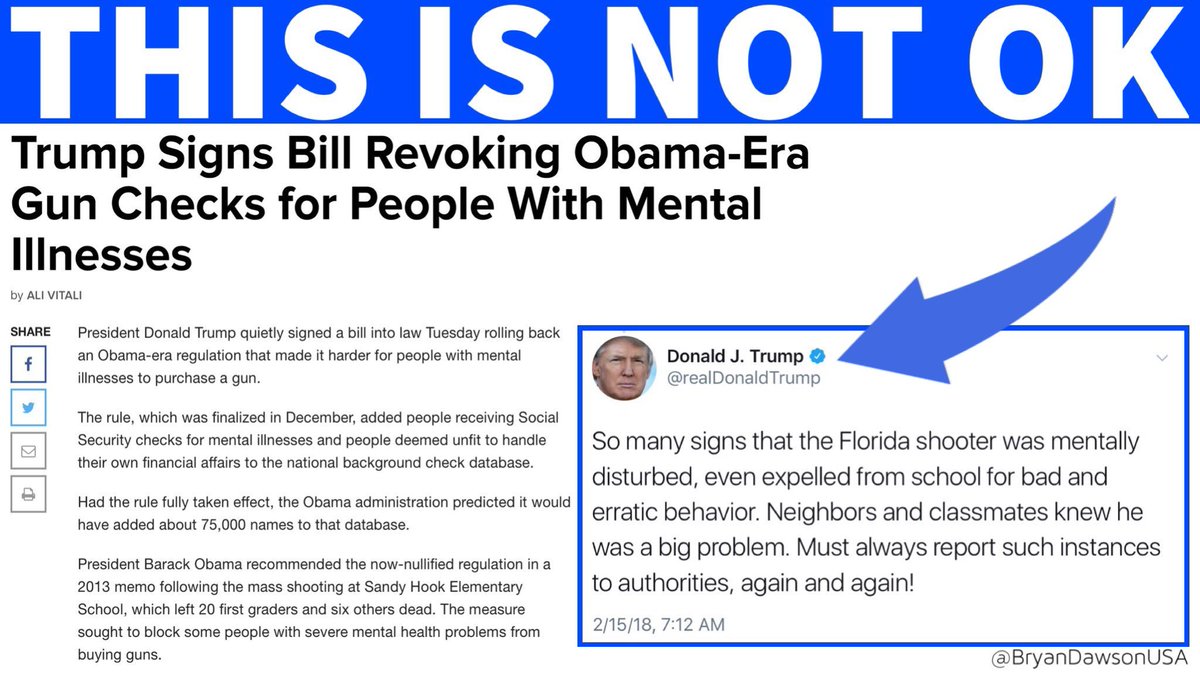 THIS IS NOT OK

Trump Signs Bill Revoking Obama-Era Gun Checks for People With Mental Illnesses

by ALI VITALI

SHARE

President Donald Trump quietly signed a bill into law Tuesday rolling back an Obama-era regulation that made it harder for people with mental illnesses to purchase a gun.

The rule, which was finalized in December, added people receiving Social Security checks for mental illnesses and people deemed unfit to handle their own financial affairs to the national background check database.

Had the rule fully taken effect, the Obama administration predicted it would have added about 75,000 names to that database.

President Barack Obama recommended the now-nullified regulation in a 2013 memo following the mass shooting at Sandy Hook Elementary School, which left 20 first graders and six others dead. The measure sought to block some people with severe mental health problems from buying guns.

Donald J. Trump
@realDonaldTrump

So many signs that the Florida shooter was mentally disturbed, even expelled from school for bad and erratic behavior. Neighbors and classmates knew he was a big problem. Must always report such instances to authorities, again and again!

2/15/18, 7:12 AM

@BryanDawsonUSA